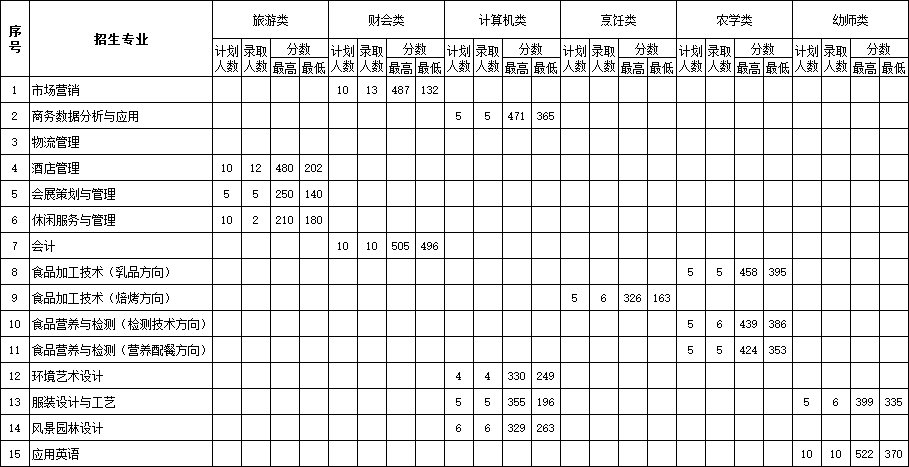 | 序号 | 招生专业 | 旅游类 计划人数 | 旅游类 录取人数 | 旅游类 分数 最高 | 旅游类 分数 最低 | 财会类 计划人数 | 财会类 录取人数 | 财会类 分数 最高 | 财会类 分数 最低 | 计算机类 计划人数 | 计算机类 录取人数 | 计算机类 分数 最高 | 计算机类 分数 最低 | 烹饪类 计划人数 | 烹饪类 录取人数 | 烹饪类 分数 最高 | 烹饪类 分数 最低 | 农学类 计划人数 | 农学类 录取人数 | 农学类 分数 最高 | 农学类 分数 最低 | 幼师类 计划人数 | 幼师类 录取人数 | 幼师类 分数 最高 | 幼师类 分数 最低 |
|---|---|---|---|---|---|---|---|---|---|---|---|---|---|---|---|---|---|---|---|---|---|---|---|---|---|
| 1 | 市场营销 | | | | | 10 | 13 | 487 | 132 | | | | | | | | | | | | | | | | |
| 2 | 商务数据分析与应用 | | | | | | | | | 5 | 5 | 471 | 365 | | | | | | | | | | | | |
| 3 | 物流管理 | | | | | | | | | | | | | | | | | | | | | | | | |
| 4 | 酒店管理 | 10 | 12 | 480 | 202 | | | | | | | | | | | | | | | | | | | | |
| 5 | 会展策划与管理 | 5 | 5 | 250 | 140 | | | | | | | | | | | | | | | | | | | | |
| 6 | 休闲服务与管理 | 10 | 2 | 210 | 180 | | | | | | | | | | | | | | | | | | | | |
| 7 | 会计 | | | | | 10 | 10 | 505 | 496 | | | | | | | | | | | | | | | | |
| 8 | 食品加工技术（乳品方向） | | | | | | | | | | | | | | | | | 5 | 5 | 458 | 395 | | | | |
| 9 | 食品加工技术（焙烤方向） | | | | | | | | | | | | | 5 | 6 | 326 | 163 | | | | | | | | |
| 10 | 食品营养与检测（检测技术方向） | | | | | | | | | | | | | | | | | 5 | 6 | 439 | 386 | | | | |
| 11 | 食品营养与检测（营养配餐方向） | | | | | | | | | | | | | | | | | 5 | 5 | 424 | 353 | | | | |
| 12 | 环境艺术设计 | | | | | | | | | 4 | 4 | 330 | 249 | | | | | | | | | | | | |
| 13 | 服装设计与工艺 | | | | | | | | | 5 | 5 | 355 | 196 | | | | | | | | | 5 | 6 | 399 | 335 |
| 14 | 风景园林设计 | | | | | | | | | 6 | 6 | 329 | 263 | | | | | | | | | | | | |
| 15 | 应用英语 | | | | | | | | | | | | | | | | | | | | | 10 | 10 | 522 | 370 |